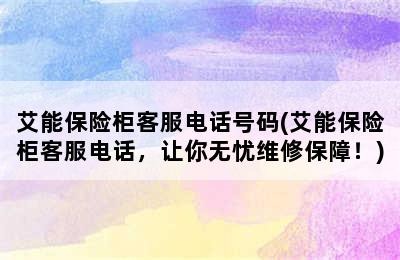 艾能保险柜客服电话号码(艾能保险柜客服电话，让你无忧维修保障！)